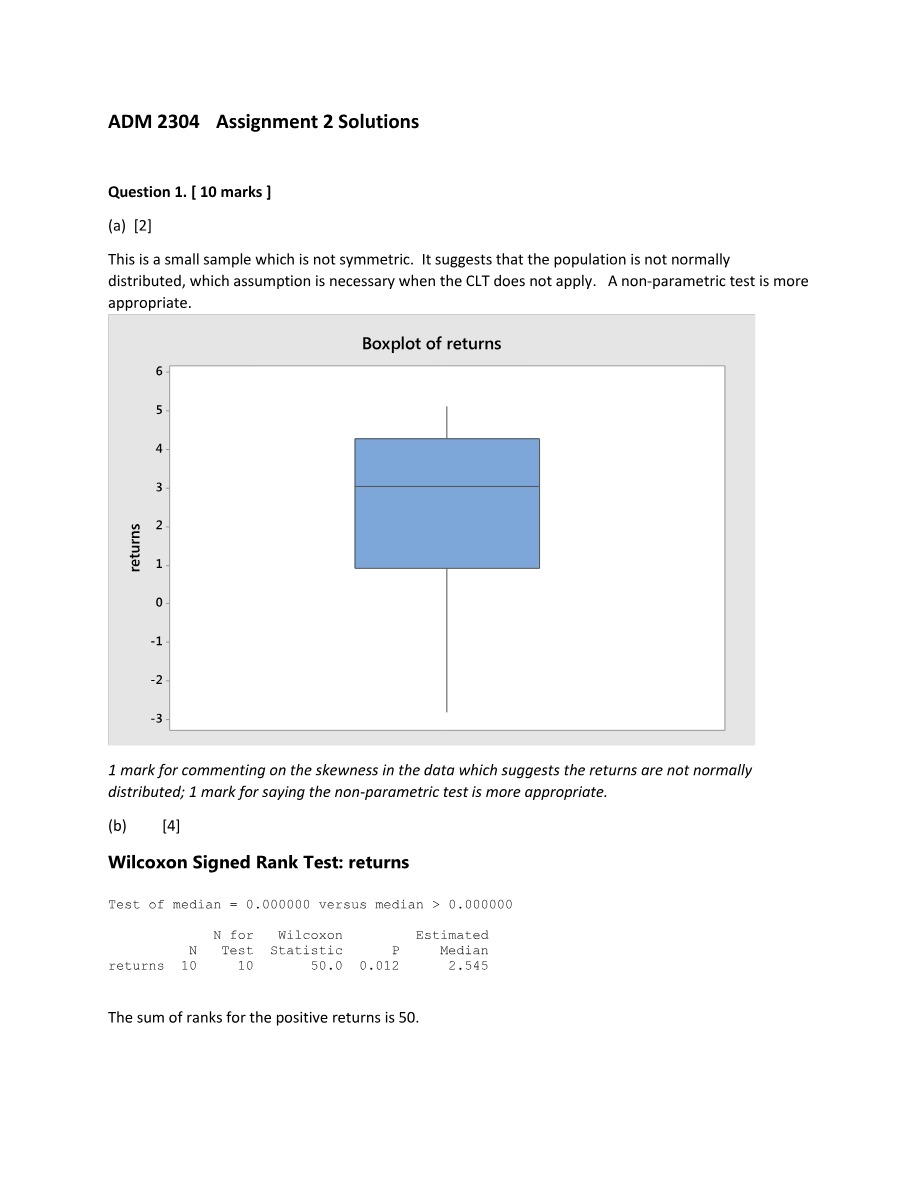 ADM 2304 Assignment 2 Solutions

Question 1. [ 10 marks ]

(a) [2]

This is a small sample which is not symmetric. It suggests that the population is not normally distributed, which assumption is necessary when the CLT does not apply. A non-parametric test is more appropriate.

Boxplot of returns

returns

6
5
4
3
2
1
0
-1
-2
-3

1 mark for commenting on the skewness in the data which suggests the returns are not normally distributed; 1 mark for saying the non-parametric test is more appropriate.

(b) [4]

Wilcoxon Signed Rank Test: returns

Test of median = 0.000000 versus median > 0.000000

|  | N | N for Test | Wilcoxon Statistic | P | Estimated Median |
|---|---|---|---|---|---|
| returns | 10 | 10 | 50.0 | 0.012 | 2.545 |

The sum of ranks for the positive returns is 50.